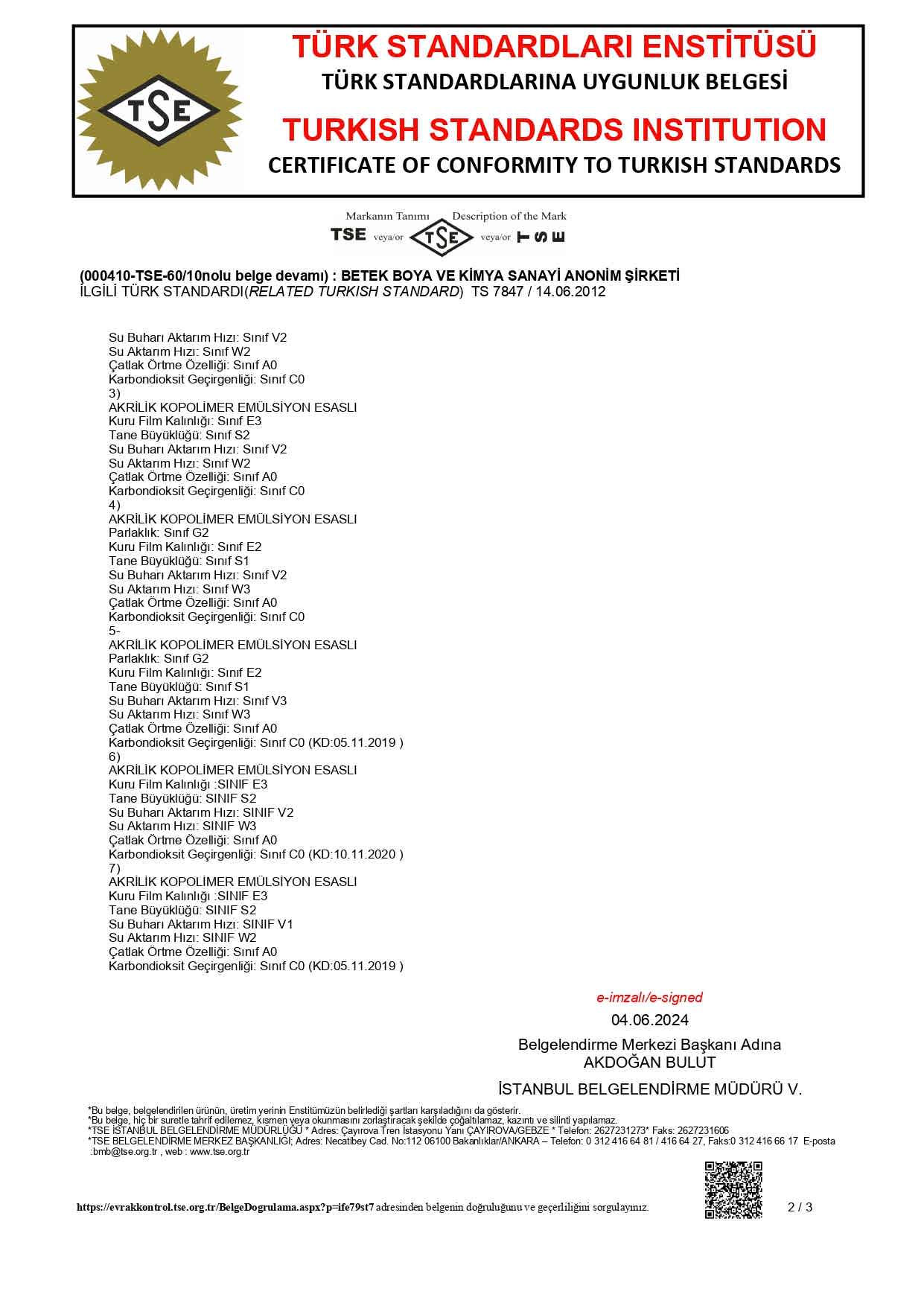 TSE

TÜRK STANDARDLARI ENSTİTÜSÜ
TÜRK STANDARDLARINA UYGUNLUK BELGESİ
TURKISH STANDARDS INSTITUTION
CERTIFICATE OF CONFORMITY TO TURKISH STANDARDS

Markanın Tanımı Description of the Mark
TSE veya/or TSE veya/or TSE

(000410-TSE-60/10nolu belge devamı) : BETEK BOYA VE KİMYA SANAYİ ANONİM ŞİRKETİ
İLGİLİ TÜRK STANDARDI(RELATED TURKISH STANDARD) TS 7847 / 14.06.2012

Su Buharı Aktarım Hızı: Sınıf V2
Su Aktarım Hızı: Sınıf W2
Çatlak Örtme Özelliği: Sınıf A0
Karbondioksit Geçirgenliği: Sınıf C0
3)
AKRİLİK KOPOLİMER EMÜLSİYON ESASLI
Kuru Film Kalınlığı: Sınıf E3
Tane Büyüklüğü: Sınıf S2
Su Buharı Aktarım Hızı: Sınıf V2
Su Aktarım Hızı: Sınıf W2
Çatlak Örtme Özelliği: Sınıf A0
Karbondioksit Geçirgenliği: Sınıf C0
4)
AKRİLİK KOPOLİMER EMÜLSİYON ESASLI
Parlaklık: Sınıf G2
Kuru Film Kalınlığı: Sınıf E2
Tane Büyüklüğü: Sınıf S1
Su Buharı Aktarım Hızı: Sınıf V2
Su Aktarım Hızı: Sınıf W3
Çatlak Örtme Özelliği: Sınıf A0
Karbondioksit Geçirgenliği: Sınıf C0
5-
AKRİLİK KOPOLİMER EMÜLSİYON ESASLI
Parlaklık: Sınıf G2
Kuru Film Kalınlığı: Sınıf E2
Tane Büyüklüğü: Sınıf S1
Su Buharı Aktarım Hızı: Sınıf V3
Su Aktarım Hızı: Sınıf W3
Çatlak Örtme Özelliği: Sınıf A0
Karbondioksit Geçirgenliği: Sınıf C0 (KD:05.11.2019 )
6)
AKRİLİK KOPOLİMER EMÜLSİYON ESASLI
Kuru Film Kalınlığı :SINIF E3
Tane Büyüklüğü: SINIF S2
Su Buharı Aktarım Hızı: SINIF V2
Su Aktarım Hızı: SINIF W3
Çatlak Örtme Özelliği: Sınıf A0
Karbondioksit Geçirgenliği: Sınıf C0 (KD:10.11.2020 )
7)
AKRİLİK KOPOLİMER EMÜLSİYON ESASLI
Kuru Film Kalınlığı :SINIF E3
Tane Büyüklüğü: SINIF S2
Su Buharı Aktarım Hızı: SINIF V1
Su Aktarım Hızı: SINIF W2
Çatlak Örtme Özelliği: Sınıf A0
Karbondioksit Geçirgenliği: Sınıf C0 (KD:05.11.2019 )

e-imzalı/e-signed
04.06.2024
Belgelendirme Merkezi Başkanı Adına
AKDOĞAN BULUT
İSTANBUL BELGELENDİRME MÜDÜRÜ V.

*Bu belge, belgelendirilen ürünün, üretim yerinin Enstitümüzün belirlediği şartları karşıladığını da gösterir.
*Bu belge, hiç bir suretle tahrif edilemez, kısmen veya okunmasını zorlaştıracak şekilde çoğaltılamaz, kazıntı ve silinti yapılamaz.
*TSE İSTANBUL BELGELENDİRME MÜDÜRLÜĞÜ * Adres: Çayırova Tren İstasyonu Yanı ÇAYIROVA/GEBZE * Telefon: 2627231273* Faks: 2627231606
*TSE BELGELENDİRME MERKEZ BAŞKANLIĞI; Adres: Necatibey Cad. No:112 06100 Bakanlıklar/ANKARA – Telefon: 0 312 416 64 81 / 416 64 27, Faks:0 312 416 66 17 E-posta :bmb@tse.org.tr , web : www.tse.org.tr

https://evrakkontrol.tse.org.tr/BelgeDogrulama.aspx?p=ife79st7 adresinden belgenin doğruluğunu ve geçerliliğini sorgulayınız.
2 / 3